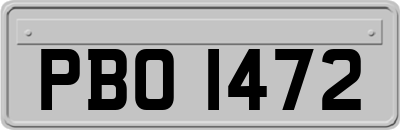 PBO 1472